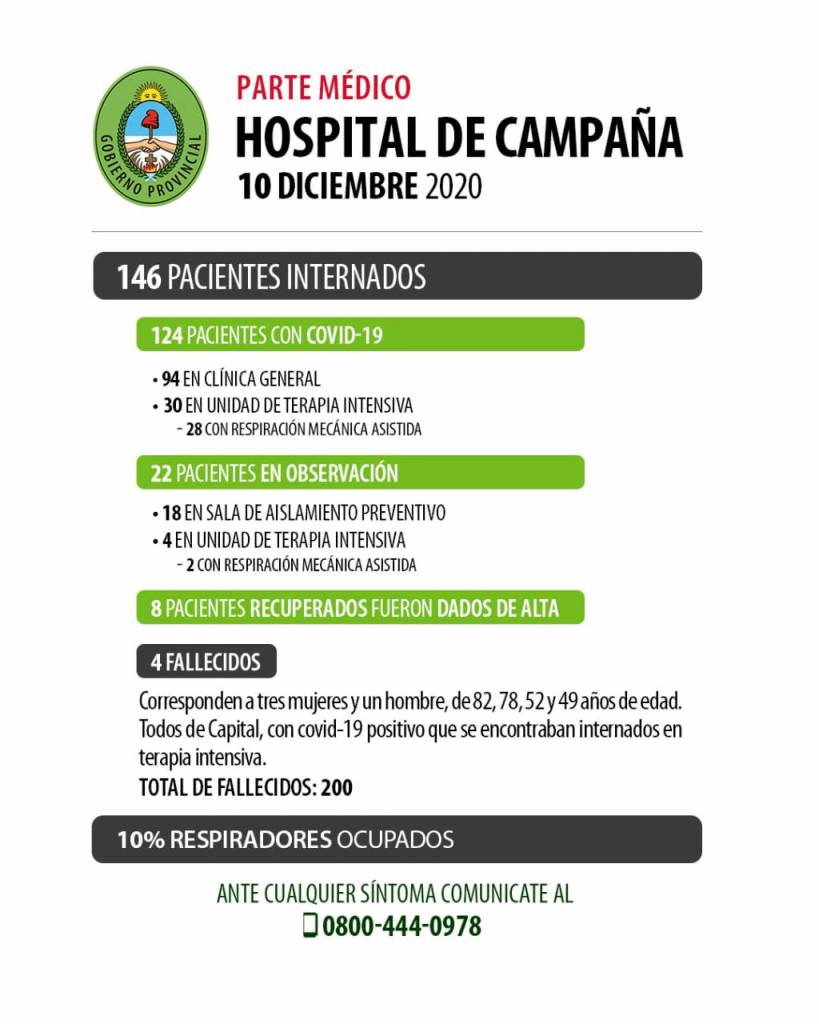 GOBIERNO PROVINCIAL

PARTE MÉDICO
HOSPITAL DE CAMPAÑA
10 DICIEMBRE 2020

146 PACIENTES INTERNADOS

124 PACIENTES CON COVID-19

• 94 EN CLÍNICA GENERAL
• 30 EN UNIDAD DE TERAPIA INTENSIVA
- 28 CON RESPIRACIÓN MECÁNICA ASISTIDA

22 PACIENTES EN OBSERVACIÓN

• 18 EN SALA DE AISLAMIENTO PREVENTIVO
• 4 EN UNIDAD DE TERAPIA INTENSIVA
- 2 CON RESPIRACIÓN MECÁNICA ASISTIDA

8 PACIENTES RECUPERADOS FUERON DADOS DE ALTA

4 FALLECIDOS

Corresponden a tres mujeres y un hombre, de 82, 78, 52 y 49 años de edad. Todos de Capital, con covid-19 positivo que se encontraban internados en terapia intensiva.
TOTAL DE FALLECIDOS: 200

10% RESPIRADORES OCUPADOS

ANTE CUALQUIER SÍNTOMA COMUNICATE AL
0800-444-0978